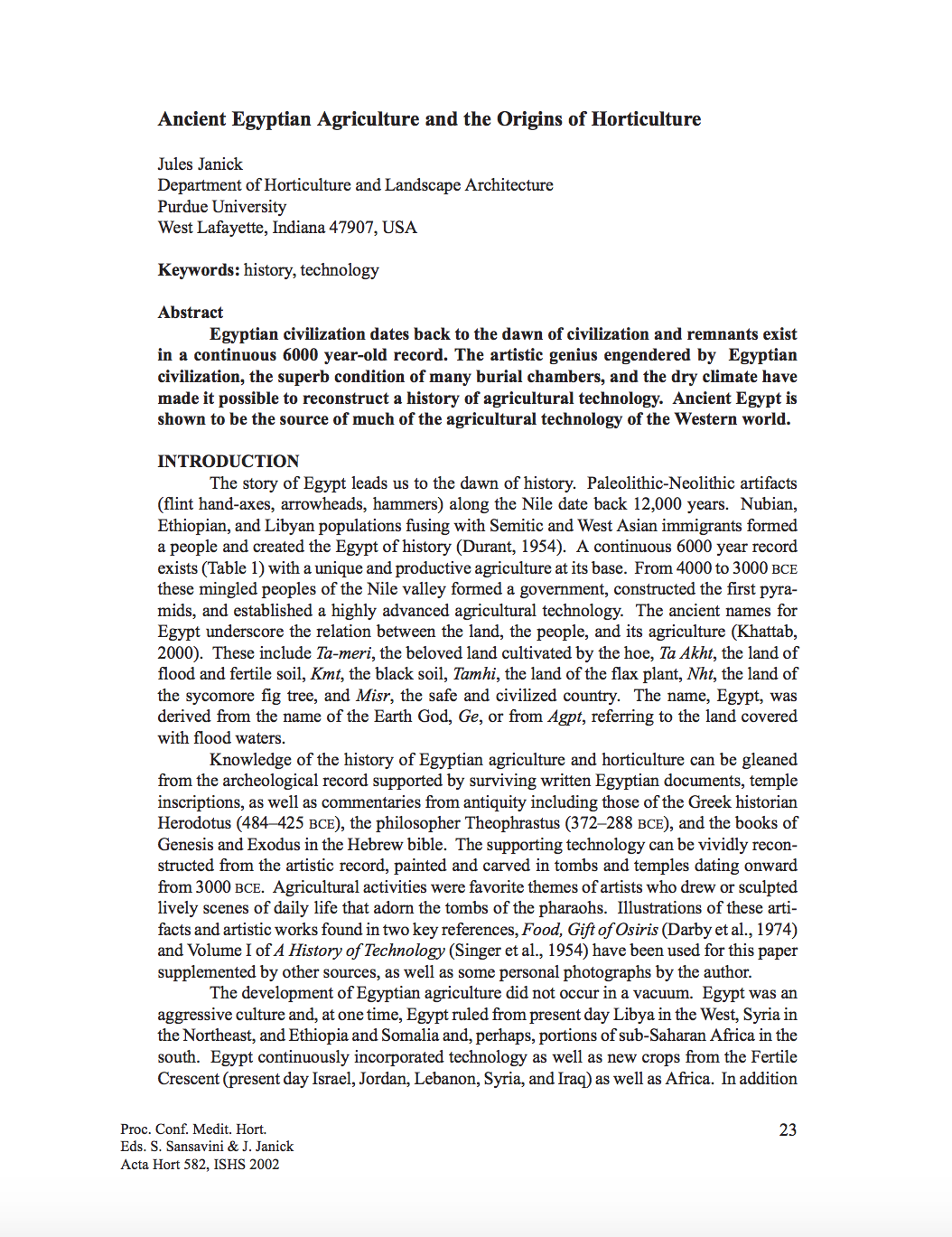 Ancient Egyptian Agriculture and the Origins of Horticulture

Jules Janick
Department of Horticulture and Landscape Architecture
Purdue University
West Lafayette, Indiana 47907, USA

Keywords: history, technology

Abstract

Egyptian civilization dates back to the dawn of civilization and remnants exist in a continuous 6000 year-old record. The artistic genius engendered by Egyptian civilization, the superb condition of many burial chambers, and the dry climate have made it possible to reconstruct a history of agricultural technology. Ancient Egypt is shown to be the source of much of the agricultural technology of the Western world.

INTRODUCTION

The story of Egypt leads us to the dawn of history. Paleolithic-Neolithic artifacts (flint hand-axes, arrowheads, hammers) along the Nile date back 12,000 years. Nubian, Ethiopian, and Libyan populations fusing with Semitic and West Asian immigrants formed a people and created the Egypt of history (Durant, 1954). A continuous 6000 year record exists (Table 1) with a unique and productive agriculture at its base. From 4000 to 3000 BCE these mingled peoples of the Nile valley formed a government, constructed the first pyramids, and established a highly advanced agricultural technology. The ancient names for Egypt underscore the relation between the land, the people, and its agriculture (Khattab, 2000). These include Ta-meri, the beloved land cultivated by the hoe, Ta Akht, the land of flood and fertile soil, Kmt, the black soil, Tamhi, the land of the flax plant, Nht, the land of the sycomore fig tree, and Misr, the safe and civilized country. The name, Egypt, was derived from the name of the Earth God, Ge, or from Agpt, referring to the land covered with flood waters.

Knowledge of the history of Egyptian agriculture and horticulture can be gleaned from the archeological record supported by surviving written Egyptian documents, temple inscriptions, as well as commentaries from antiquity including those of the Greek historian Herodotus (484–425 BCE), the philosopher Theophrastus (372–288 BCE), and the books of Genesis and Exodus in the Hebrew bible. The supporting technology can be vividly reconstructed from the artistic record, painted and carved in tombs and temples dating onward from 3000 BCE. Agricultural activities were favorite themes of artists who drew or sculpted lively scenes of daily life that adorn the tombs of the pharaohs. Illustrations of these artifacts and artistic works found in two key references, Food, Gift of Osiris (Darby et al., 1974) and Volume I of A History of Technology (Singer et al., 1954) have been used for this paper supplemented by other sources, as well as some personal photographs by the author.

The development of Egyptian agriculture did not occur in a vacuum. Egypt was an aggressive culture and, at one time, Egypt ruled from present day Libya in the West, Syria in the Northeast, and Ethiopia and Somalia and, perhaps, portions of sub-Saharan Africa in the south. Egypt continuously incorporated technology as well as new crops from the Fertile Crescent (present day Israel, Jordan, Lebanon, Syria, and Iraq) as well as Africa. In addition

Proc. Conf. Medit. Hort.
Eds. S. Sansavini & J. Janick
Acta Hort 582, ISHS 2002

23